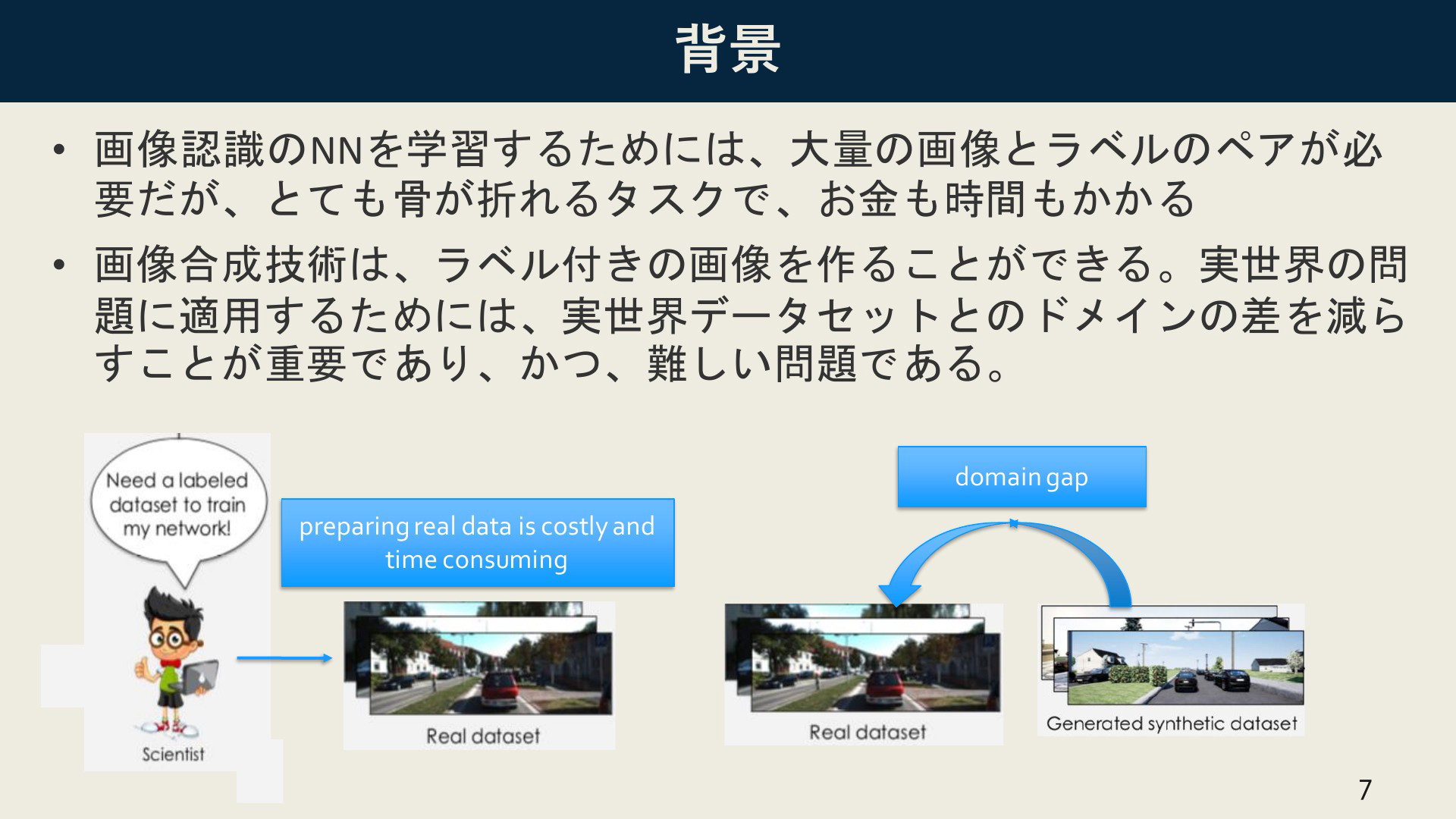 背景

• 画像認識のNNを学習するためには、大量の画像とラベルのペアが必要だが、とても骨が折れるタスクで、お金も時間もかかる

• 画像合成技術は、ラベル付きの画像を作ることができる。実世界の問題に適用するためには、実世界データセットとのドメインの差を減らすことが重要であり、かつ、難しい問題である。

Need a labeled dataset to train my network!

Scientist

preparing real data is costly and time consuming

Real dataset

domain gap

Real dataset

Generated synthetic dataset

7